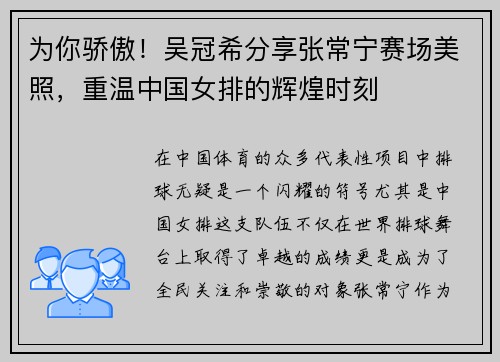 为你骄傲！吴冠希分享张常宁赛场美照，重温中国女排的辉煌时刻

在中国体育的众多代表性项目中排球无疑是一个闪耀的符号尤其是中国女排这支队伍不仅在世界排球舞台上取得了卓越的成绩更是成为了全民关注和崇敬的对象张常宁作为